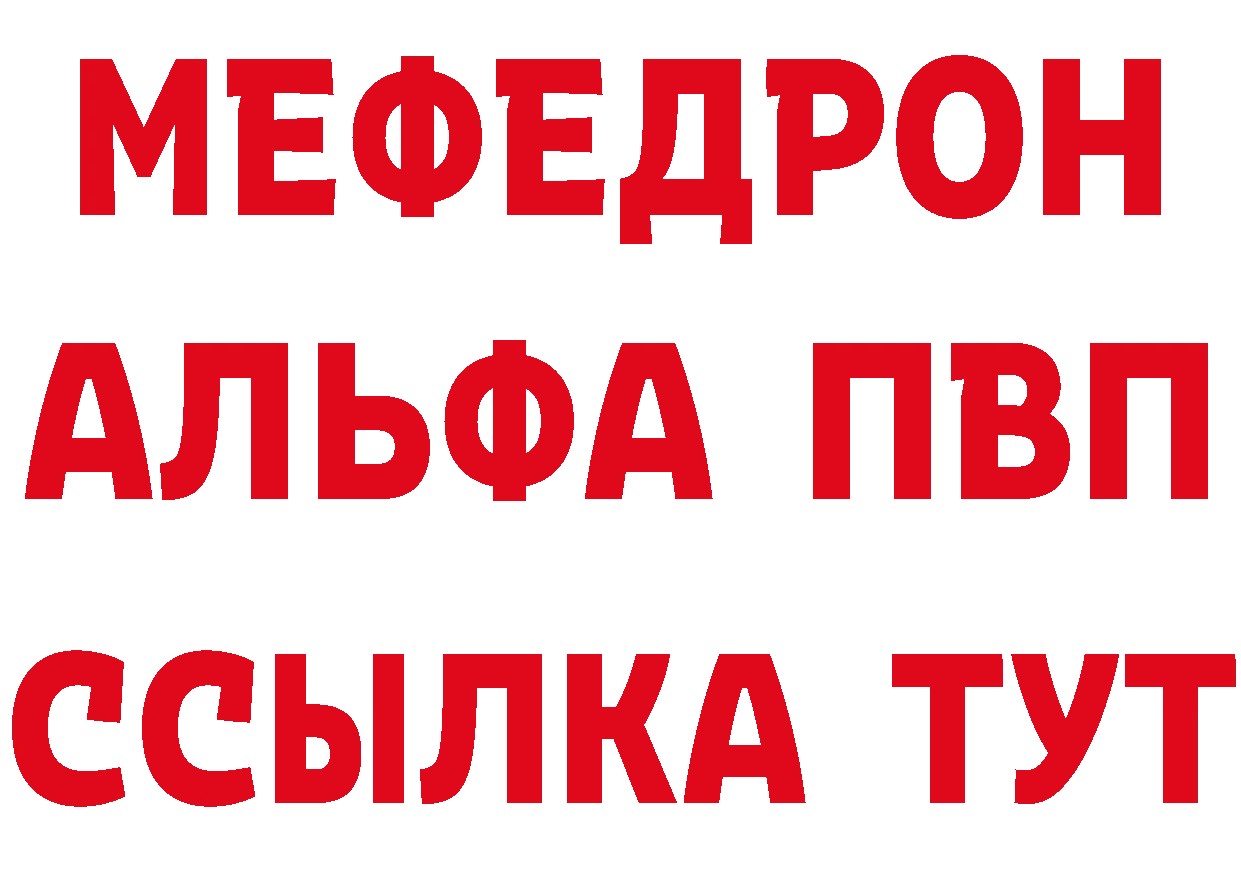 МЕФЕДРОН
АЛЬФА ПВП
ССЫЛКА ТУТ